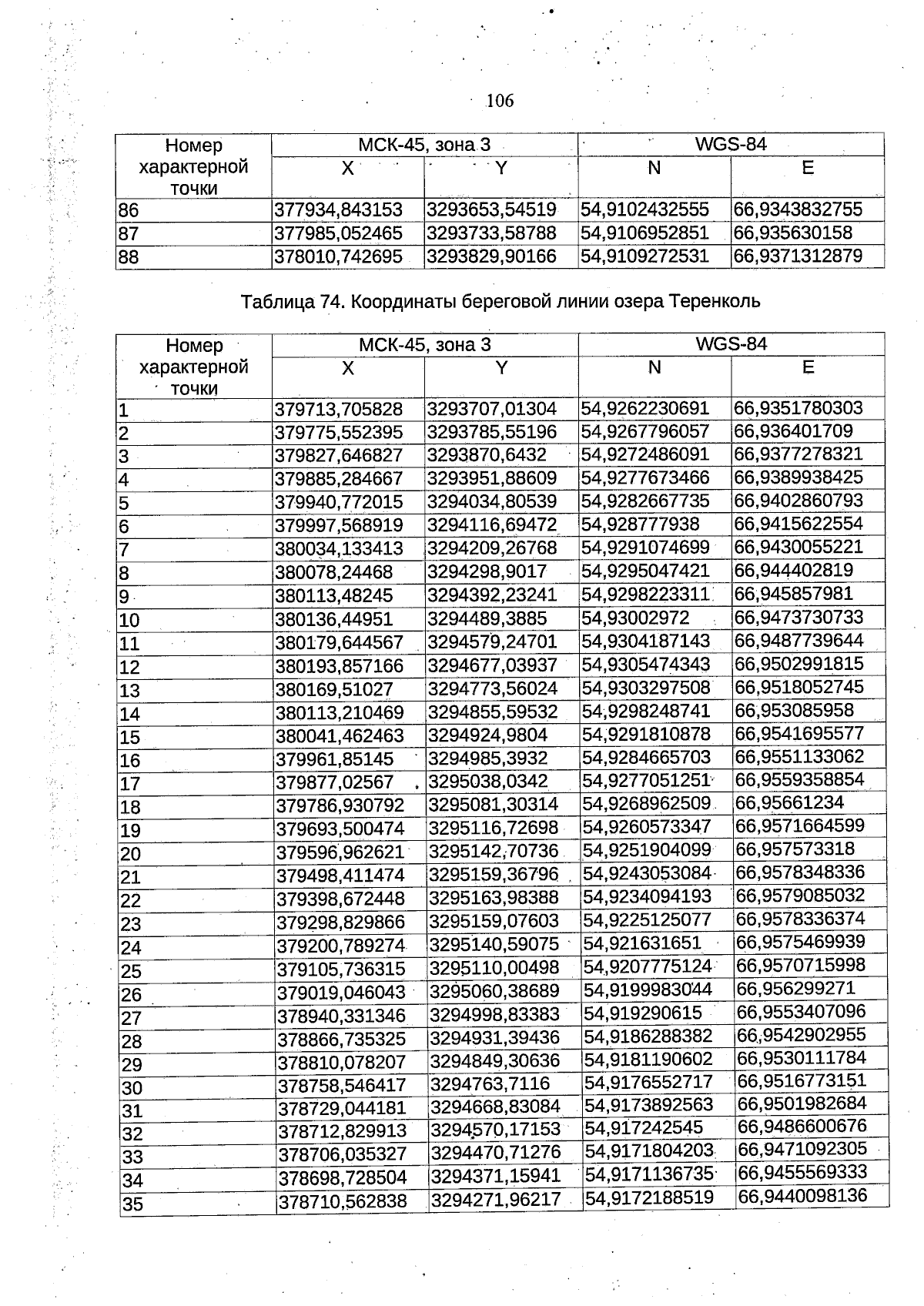 106

| Номер характерной точки | МСК-45, зона 3 | | WGS-84 | |
|---|---|---|---|---|
| | X | Y | N | E |
| 86 | 377934,843153 | 3293653,54519 | 54,9102432555 | 66,9343832755 |
| 87 | 377985,052465 | 3293733,58788 | 54,9106952851 | 66,935630158 |
| 88 | 378010,742695 | 3293829,90166 | 54,9109272531 | 66,9371312879 |

Таблица 74. Координаты береговой линии озера Теренколь

| Номер характерной точки | МСК-45, зона 3 | | WGS-84 | |
|---|---|---|---|---|
| | X | Y | N | E |
| 1 | 379713,705828 | 3293707,01304 | 54,9262230691 | 66,9351780303 |
| 2 | 379775,552395 | 3293785,55196 | 54,9267796057 | 66,936401709 |
| 3 | 379827,646827 | 3293870,6432 | 54,9272486091 | 66,9377278321 |
| 4 | 379885,284667 | 3293951,88609 | 54,9277673466 | 66,9389938425 |
| 5 | 379940,772015 | 3294034,80539 | 54,9282667735 | 66,9402860793 |
| 6 | 379997,568919 | 3294116,69472 | 54,928777938 | 66,9415622554 |
| 7 | 380034,133413 | 3294209,26768 | 54,9291074699 | 66,9430055221 |
| 8 | 380078,24468 | 3294298,9017 | 54,9295047421 | 66,944402819 |
| 9 | 380113,48245 | 3294392,23241 | 54,9298223311 | 66,945857981 |
| 10 | 380136,44951 | 3294489,3885 | 54,93002972 | 66,9473730733 |
| 11 | 380179,644567 | 3294579,24701 | 54,9304187143 | 66,9487739644 |
| 12 | 380193,857166 | 3294677,03937 | 54,9305474343 | 66,9502991815 |
| 13 | 380169,51027 | 3294773,56024 | 54,9303297508 | 66,9518052745 |
| 14 | 380113,210469 | 3294855,59532 | 54,9298248741 | 66,953085958 |
| 15 | 380041,462463 | 3294924,9804 | 54,9291810878 | 66,9541695577 |
| 16 | 379961,85145 | 3294985,3932 | 54,9284665703 | 66,9551133062 |
| 17 | 379877,02567 | 3295038,0342 | 54,9277051251 | 66,9559358854 |
| 18 | 379786,930792 | 3295081,30314 | 54,9268962509 | 66,95661234 |
| 19 | 379693,500474 | 3295116,72698 | 54,9260573347 | 66,9571664599 |
| 20 | 379596,962621 | 3295142,70736 | 54,9251904099 | 66,957573318 |
| 21 | 379498,411474 | 3295159,36796 | 54,9243053084 | 66,9578348336 |
| 22 | 379398,672448 | 3295163,98388 | 54,9234094193 | 66,9579085032 |
| 23 | 379298,829866 | 3295159,07603 | 54,9225125077 | 66,9578336374 |
| 24 | 379200,789274 | 3295140,59075 | 54,921631651 | 66,9575469939 |
| 25 | 379105,736315 | 3295110,00498 | 54,9207775124 | 66,9570715998 |
| 26 | 379019,046043 | 3295060,38689 | 54,9199983044 | 66,956299271 |
| 27 | 378940,331346 | 3294998,83383 | 54,919290615 | 66,9553407096 |
| 28 | 378866,735325 | 3294931,39436 | 54,9186288382 | 66,9542902955 |
| 29 | 378810,078207 | 3294849,30636 | 54,9181190602 | 66,9530111784 |
| 30 | 378758,546417 | 3294763,7116 | 54,9176552717 | 66,9516773151 |
| 31 | 378729,044181 | 3294668,83084 | 54,9173892563 | 66,9501982684 |
| 32 | 378712,829913 | 3294570,17153 | 54,917242545 | 66,9486600676 |
| 33 | 378706,035327 | 3294470,71276 | 54,9171804203 | 66,9471092305 |
| 34 | 378698,728504 | 3294371,15941 | 54,9171136735 | 66,9455569333 |
| 35 | 378710,562838 | 3294271,96217 | 54,9172188519 | 66,9440098136 |